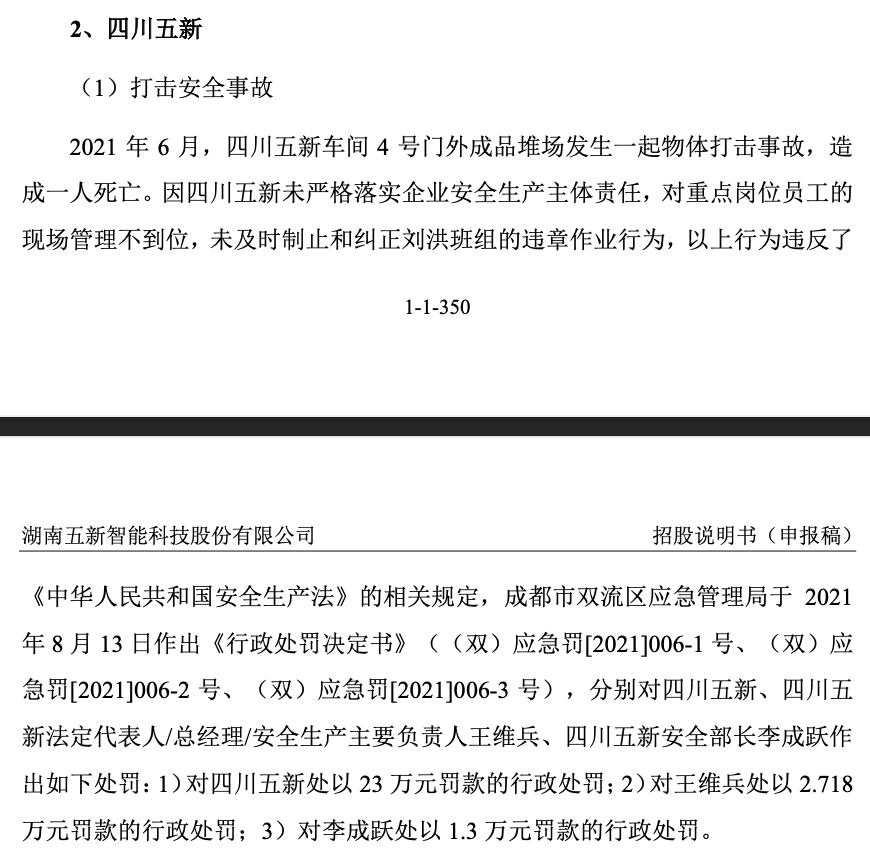 2、四川五新

（1）打击安全事故

2021 年 6 月，四川五新车间 4 号门外成品堆场发生一起物体打击事故，造成一人死亡。因四川五新未严格落实企业安全生产主体责任，对重点岗位员工的现场管理不到位，未及时制止和纠正刘洪班组的违章作业行为，以上行为违反了

1-1-350

湖南五新智能科技股份有限公司

招股说明书（申报稿）

《中华人民共和国安全生产法》的相关规定，成都市双流区应急管理局于 2021 年 8 月 13 日作出《行政处罚决定书》（（双）应急罚[2021]006-1 号、（双）应急罚[2021]006-2 号、（双）应急罚[2021]006-3 号），分别对四川五新、四川五新法定代表人/总经理/安全生产主要负责人王维兵、四川五新安全部长李成跃作出如下处罚：1）对四川五新处以 23 万元罚款的行政处罚；2）对王维兵处以 2.718 万元罚款的行政处罚；3）对李成跃处以 1.3 万元罚款的行政处罚。